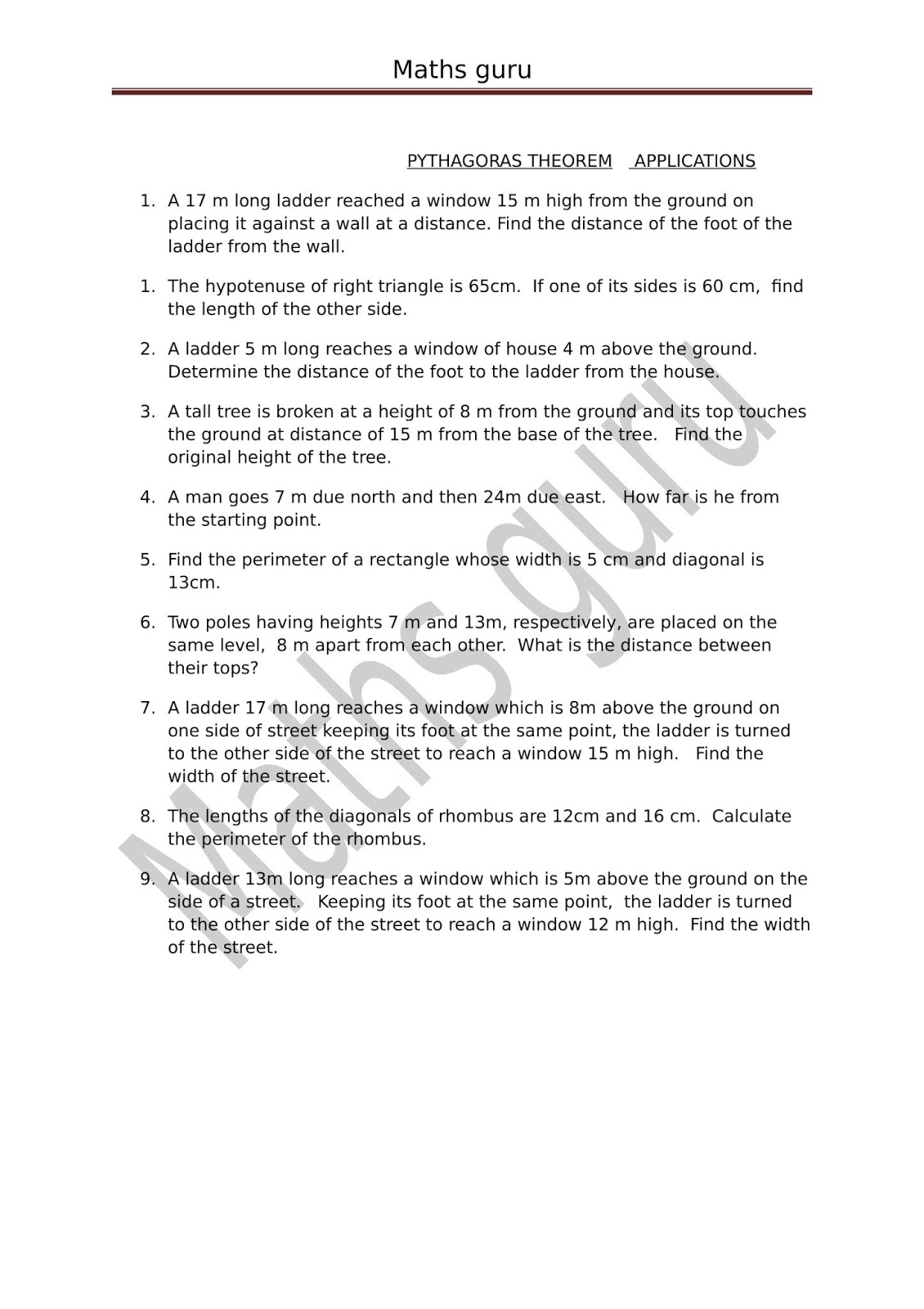 Maths guru

PYTHAGORAS THEOREM APPLICATIONS

1. A 17 m long ladder reached a window 15 m high from the ground on placing it against a wall at a distance. Find the distance of the foot of the ladder from the wall.

1. The hypotenuse of right triangle is 65cm. If one of its sides is 60 cm, find the length of the other side.

2. A ladder 5 m long reaches a window of house 4 m above the ground. Determine the distance of the foot to the ladder from the house.

3. A tall tree is broken at a height of 8 m from the ground and its top touches the ground at distance of 15 m from the base of the tree. Find the original height of the tree.

4. A man goes 7 m due north and then 24m due east. How far is he from the starting point.

5. Find the perimeter of a rectangle whose width is 5 cm and diagonal is 13cm.

6. Two poles having heights 7 m and 13m, respectively, are placed on the same level, 8 m apart from each other. What is the distance between their tops?

7. A ladder 17 m long reaches a window which is 8m above the ground on one side of street keeping its foot at the same point, the ladder is turned to the other side of the street to reach a window 15 m high. Find the width of the street.

8. The lengths of the diagonals of rhombus are 12cm and 16 cm. Calculate the perimeter of the rhombus.

9. A ladder 13m long reaches a window which is 5m above the ground on the side of a street. Keeping its foot at the same point, the ladder is turned to the other side of the street to reach a window 12 m high. Find the width of the street.

Maths guru